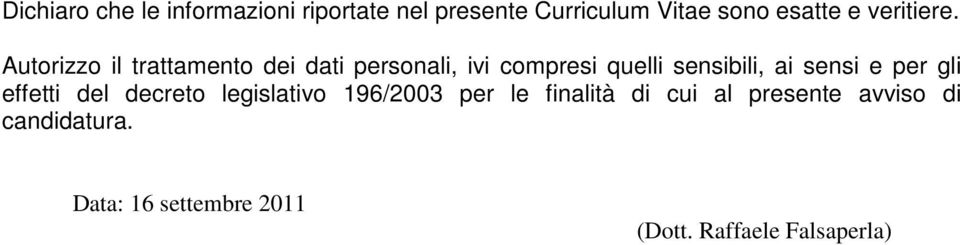 Dichiaro che le informazioni riportate nel presente Curriculum Vitae sono esatte e veritiere.

Autorizzo il trattamento dei dati personali, ivi compresi quelli sensibili, ai sensi e per gli effetti del decreto legislativo 196/2003 per le finalità di cui al presente avviso di candidatura.

Data: 16 settembre 2011

(Dott. Raffaele Falsaperla)